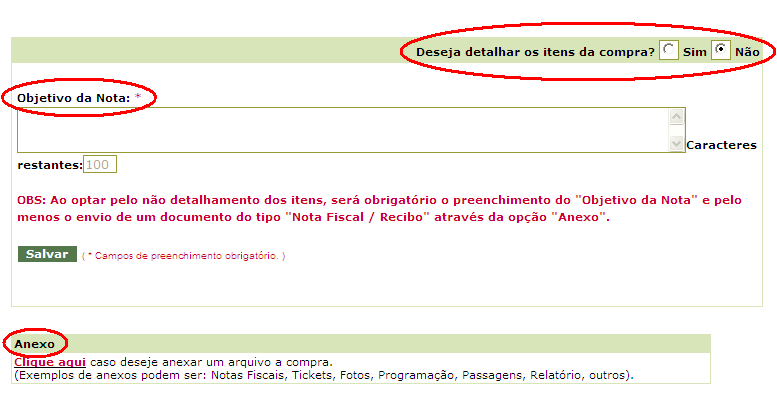 Deseja detalhar os itens da compra? Sim Não

Objetivo da Nota: *

Caracteres restantes: 100

OBS: Ao optar pelo não detalhamento dos itens, será obrigatório o preenchimento do "Objetivo da Nota" e pelo menos o envio de um documento do tipo "Nota Fiscal / Recibo" através da opção "Anexo".

Salvar ( * Campos de preenchimento obrigatório. )

Anexo

Clique aqui caso deseje anexar um arquivo a compra.
(Exemplos de anexos podem ser: Notas Fiscais, Tickets, Fotos, Programação, Passagens, Relatório, outros).